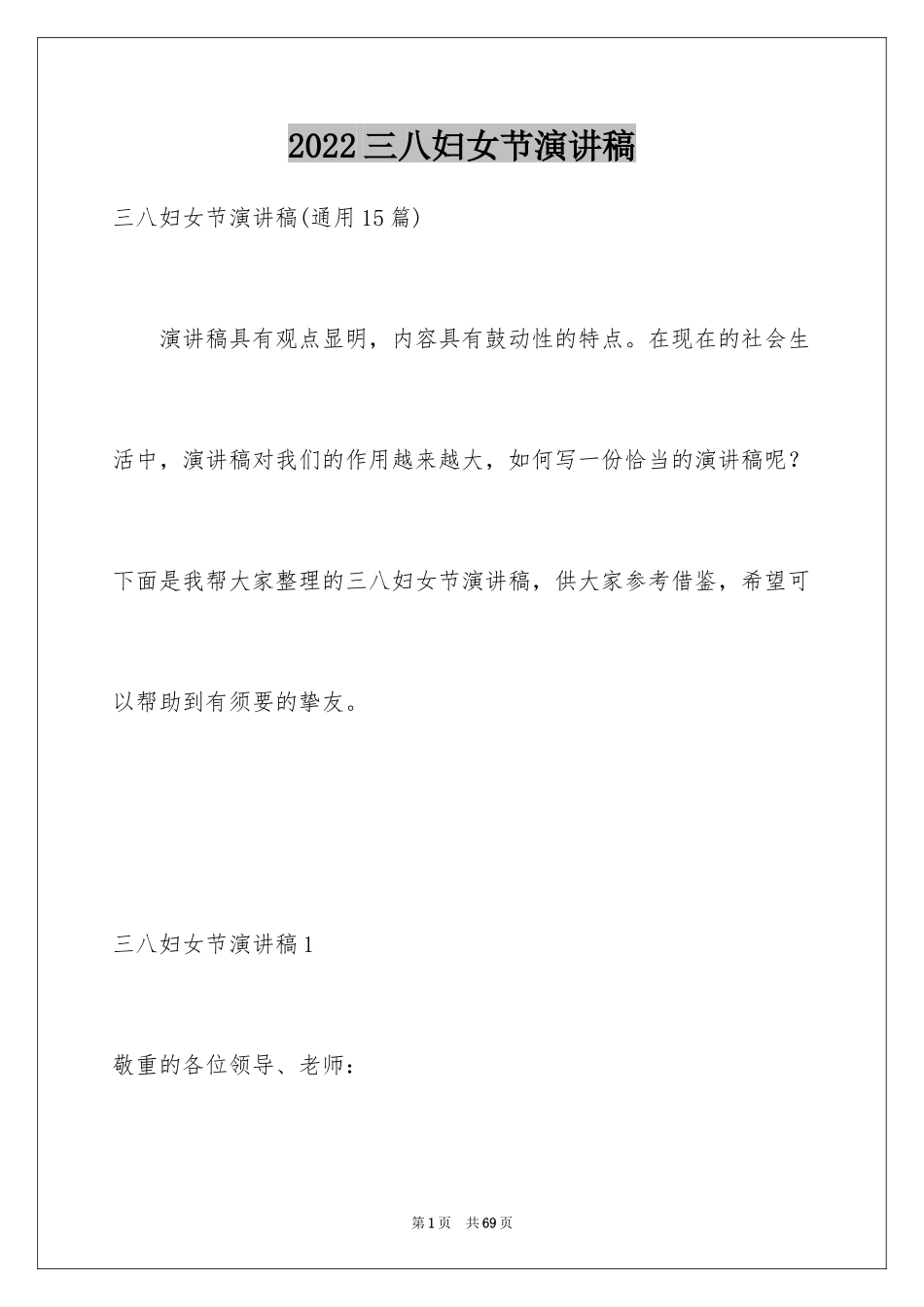 2022三八妇女节演讲稿

三八妇女节演讲稿(通用15篇)

演讲稿具有观点显明，内容具有鼓动性的特点。在现在的社会生活中，演讲稿对我们的作用越来越大，如何写一份恰当的演讲稿呢？下面是我帮大家整理的三八妇女节演讲稿，供大家参考借鉴，希望可以帮助到有须要的挚友。

三八妇女节演讲稿1

敬重的各位领导、老师：

第1页 共69页